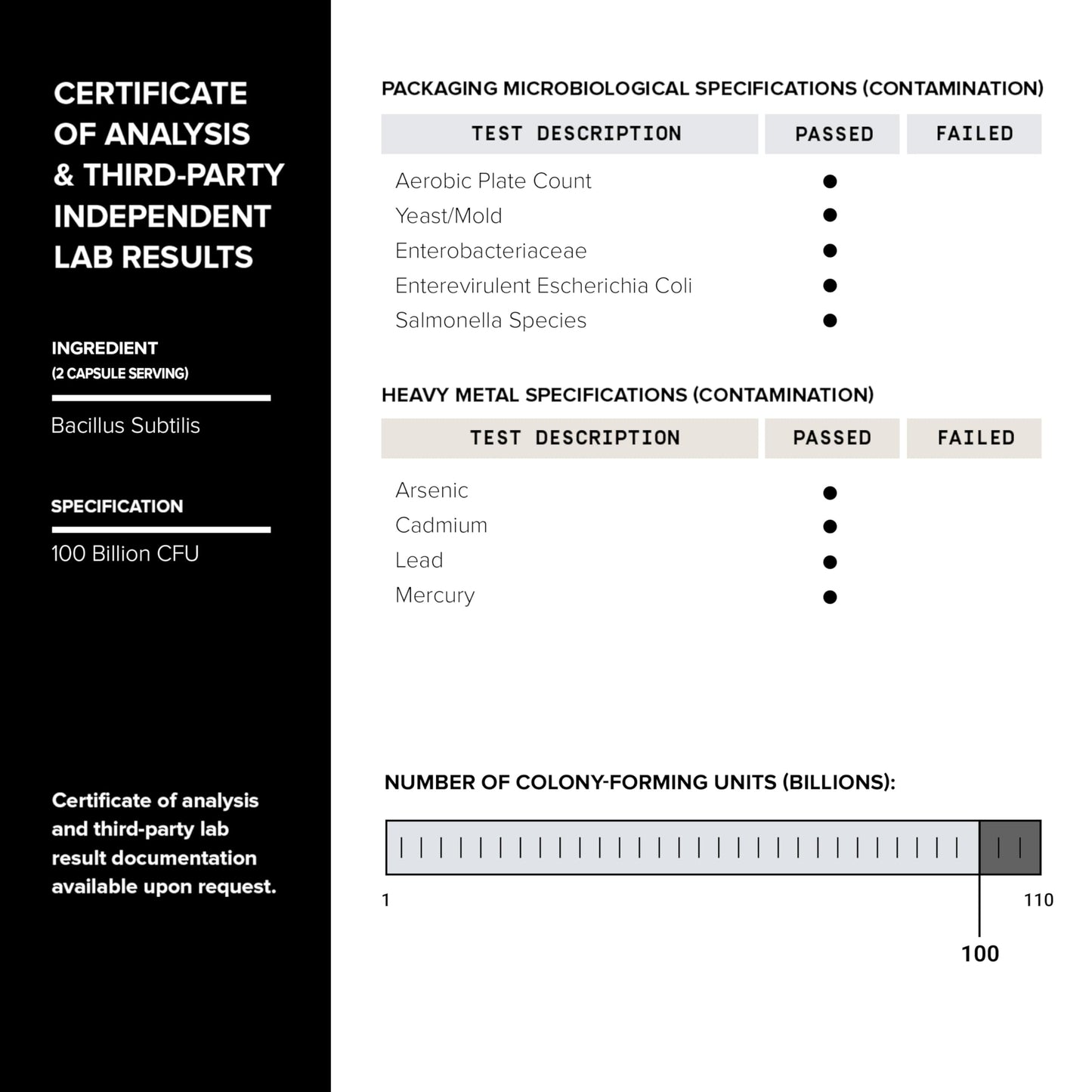 CERTIFICATE OF ANALYSIS & THIRD-PARTY INDEPENDENT LAB RESULTS

INGREDIENT
(2 CAPSULE SERVING)

Bacillus Subtilis

SPECIFICATION

100 Billion CFU

Certificate of analysis and third-party lab result documentation available upon request.

PACKAGING MICROBIOLOGICAL SPECIFICATIONS (CONTAMINATION)

| TEST DESCRIPTION | PASSED | FAILED |
|---|---|---|
| Aerobic Plate Count | ● | |
| Yeast/Mold | ● | |
| Enterobacteriaceae | ● | |
| Enterevirulent Escherichia Coli | ● | |
| Salmonella Species | ● | |

HEAVY METAL SPECIFICATIONS (CONTAMINATION)

| TEST DESCRIPTION | PASSED | FAILED |
|---|---|---|
| Arsenic | ● | |
| Cadmium | ● | |
| Lead | ● | |
| Mercury | ● | |

NUMBER OF COLONY-FORMING UNITS (BILLIONS):

1
110
100